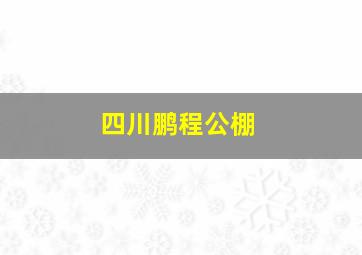 四川鹏程公棚